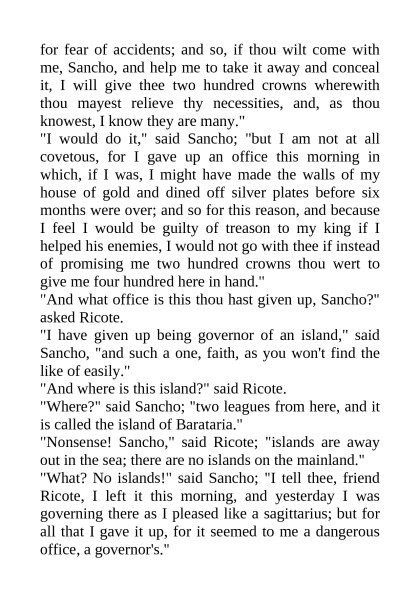 for fear of accidents; and so, if thou wilt come with me, Sancho, and help me to take it away and conceal it, I will give thee two hundred crowns wherewith thou mayest relieve thy necessities, and, as thou knowest, I know they are many."

"I would do it," said Sancho; "but I am not at all covetous, for I gave up an office this morning in which, if I was, I might have made the walls of my house of gold and dined off silver plates before six months were over; and so for this reason, and because I feel I would be guilty of treason to my king if I helped his enemies, I would not go with thee if instead of promising me two hundred crowns thou wert to give me four hundred here in hand."

"And what office is this thou hast given up, Sancho?" asked Ricote.

"I have given up being governor of an island," said Sancho, "and such a one, faith, as you won't find the like of easily."

"And where is this island?" said Ricote.

"Where?" said Sancho; "two leagues from here, and it is called the island of Barataria."

"Nonsense! Sancho," said Ricote; "islands are away out in the sea; there are no islands on the mainland."

"What? No islands!" said Sancho; "I tell thee, friend Ricote, I left it this morning, and yesterday I was governing there as I pleased like a sagittarius; but for all that I gave it up, for it seemed to me a dangerous office, a governor's."